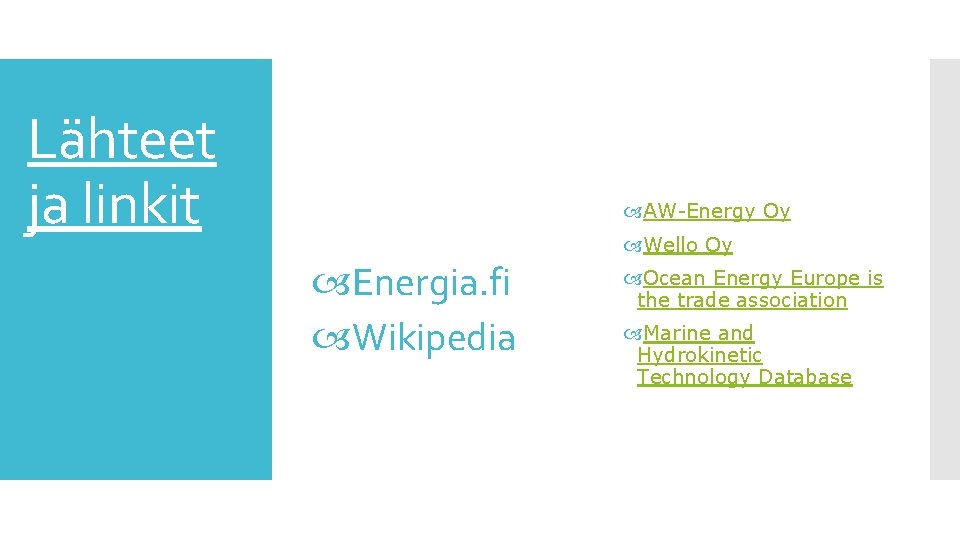 Lähteet ja linkit

Energia.fi

Wikipedia

AW-Energy Oy

Wello Oy

Ocean Energy Europe is the trade association

Marine and Hydrokinetic Technology Database